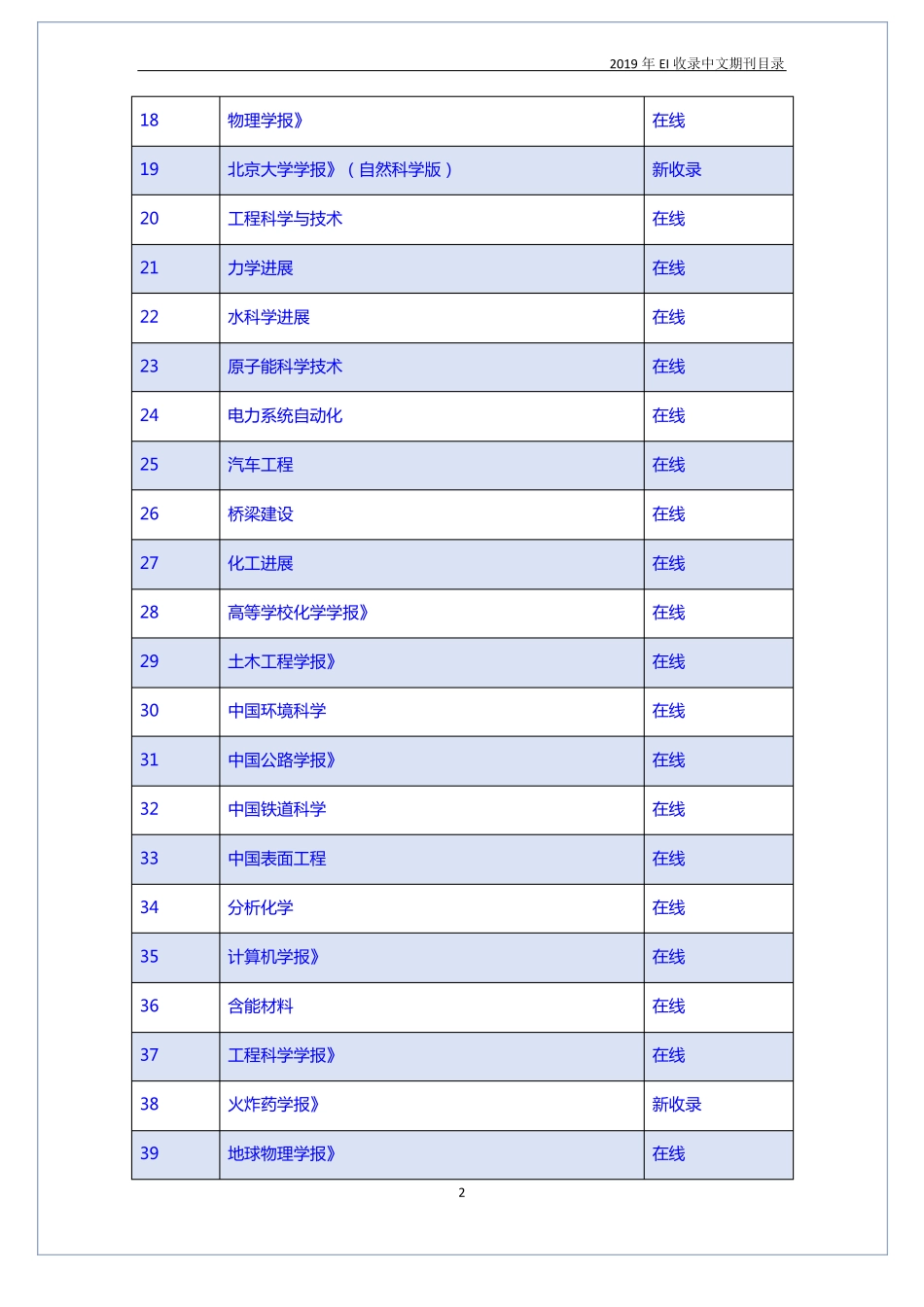 2019年EI收录中文期刊目录

| 18 | 物理学报》 | 在线 |
|---|---|---|
| 19 | 北京大学学报》（自然科学版） | 新收录 |
| 20 | 工程科学与技术 | 在线 |
| 21 | 力学进展 | 在线 |
| 22 | 水科学进展 | 在线 |
| 23 | 原子能科学技术 | 在线 |
| 24 | 电力系统自动化 | 在线 |
| 25 | 汽车工程 | 在线 |
| 26 | 桥梁建设 | 在线 |
| 27 | 化工进展 | 在线 |
| 28 | 高等学校化学学报》 | 在线 |
| 29 | 土木工程学报》 | 在线 |
| 30 | 中国环境科学 | 在线 |
| 31 | 中国公路学报》 | 在线 |
| 32 | 中国铁道科学 | 在线 |
| 33 | 中国表面工程 | 在线 |
| 34 | 分析化学 | 在线 |
| 35 | 计算机学报》 | 在线 |
| 36 | 含能材料 | 在线 |
| 37 | 工程科学学报》 | 在线 |
| 38 | 火炸药学报》 | 新收录 |
| 39 | 地球物理学报》 | 在线 |

2